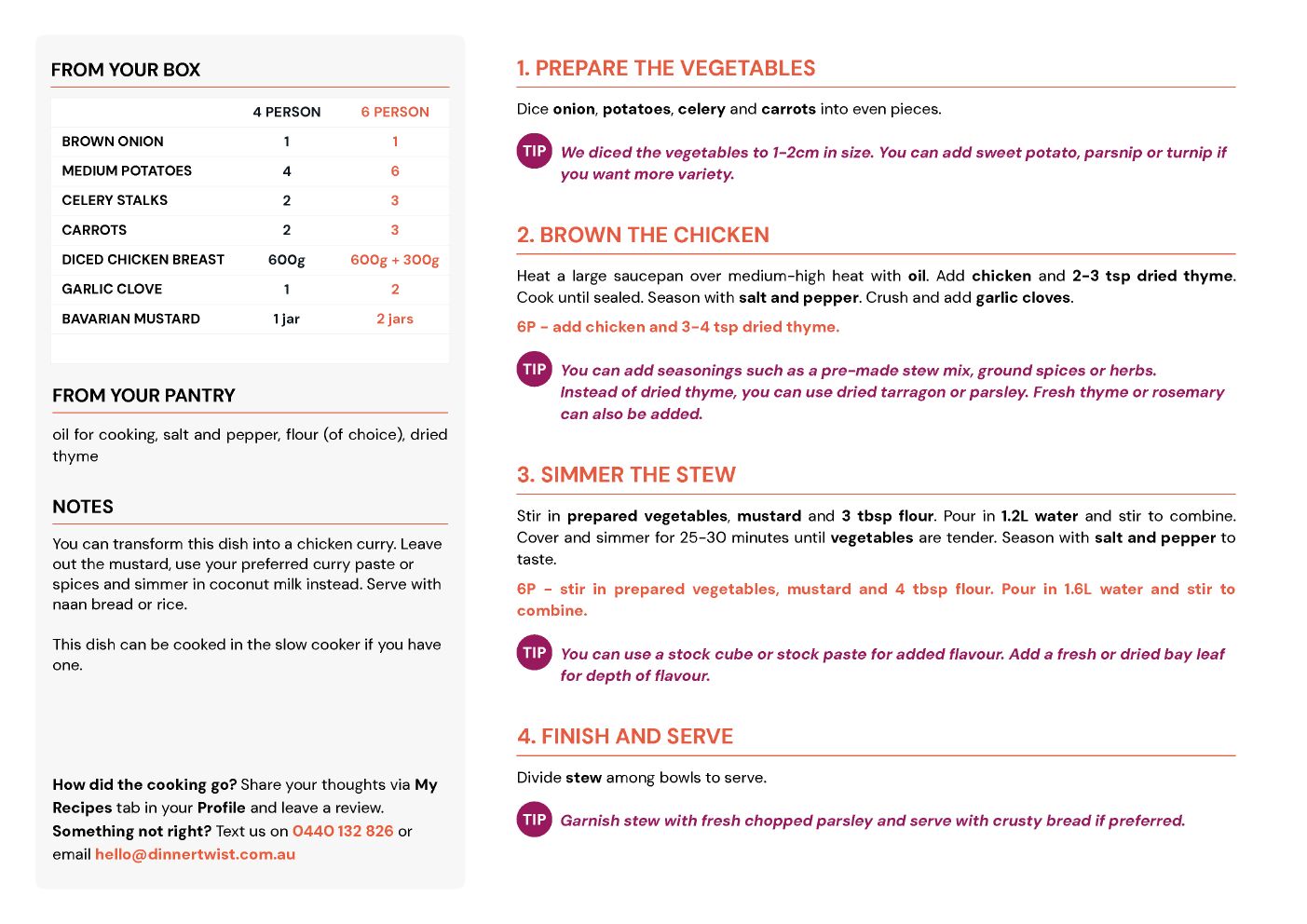 FROM YOUR BOX

| | 4 PERSON | 6 PERSON |
|---|---|---|
| BROWN ONION | 1 | 1 |
| MEDIUM POTATOES | 4 | 6 |
| CELERY STALKS | 2 | 3 |
| CARROTS | 2 | 3 |
| DICED CHICKEN BREAST | 600g | 600g + 300g |
| GARLIC CLOVE | 1 | 2 |
| BAVARIAN MUSTARD | 1 jar | 2 jars |

FROM YOUR PANTRY

oil for cooking, salt and pepper, flour (of choice), dried thyme

NOTES

You can transform this dish into a chicken curry. Leave out the mustard, use your preferred curry paste or spices and simmer in coconut milk instead. Serve with naan bread or rice.

This dish can be cooked in the slow cooker if you have one.

How did the cooking go? Share your thoughts via My Recipes tab in your Profile and leave a review. Something not right? Text us on 0440 132 826 or email hello@dinnertwist.com.au

1. PREPARE THE VEGETABLES

Dice onion, potatoes, celery and carrots into even pieces.

TIP We diced the vegetables to 1-2cm in size. You can add sweet potato, parsnip or turnip if you want more variety.

2. BROWN THE CHICKEN

Heat a large saucepan over medium-high heat with oil. Add chicken and 2-3 tsp dried thyme. Cook until sealed. Season with salt and pepper. Crush and add garlic cloves.

6P - add chicken and 3-4 tsp dried thyme.

TIP You can add seasonings such as a pre-made stew mix, ground spices or herbs. Instead of dried thyme, you can use dried tarragon or parsley. Fresh thyme or rosemary can also be added.

3. SIMMER THE STEW

Stir in prepared vegetables, mustard and 3 tbsp flour. Pour in 1.2L water and stir to combine. Cover and simmer for 25-30 minutes until vegetables are tender. Season with salt and pepper to taste.

6P - stir in prepared vegetables, mustard and 4 tbsp flour. Pour in 1.6L water and stir to combine.

TIP You can use a stock cube or stock paste for added flavour. Add a fresh or dried bay leaf for depth of flavour.

4. FINISH AND SERVE

Divide stew among bowls to serve.

TIP Garnish stew with fresh chopped parsley and serve with crusty bread if preferred.